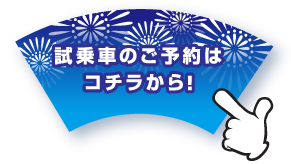 試乗車のご予約は
コチラから!